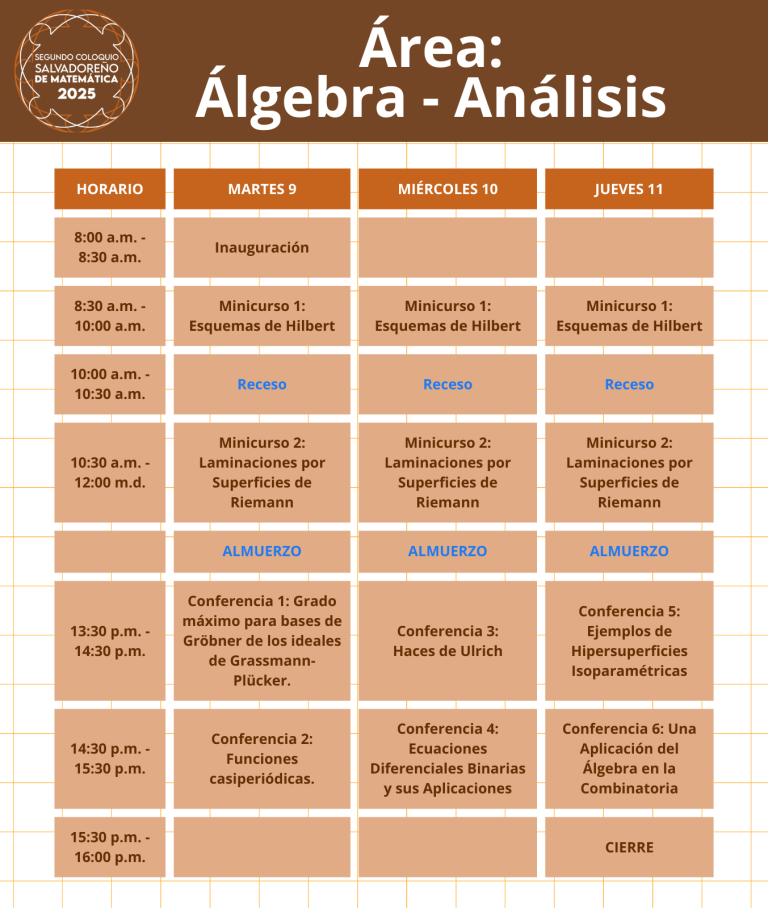 SEGUNDO COLOQUIO
SALVADOREÑO
DE MATEMÁTICA
2025

Área:
Álgebra - Análisis

| HORARIO | MARTES 9 | MIÉRCOLES 10 | JUEVES 11 |
|---|---|---|---|
| 8:00 a.m. - 8:30 a.m. | Inauguración | | |
| 8:30 a.m. - 10:00 a.m. | Minicurso 1: Esquemas de Hilbert | Minicurso 1: Esquemas de Hilbert | Minicurso 1: Esquemas de Hilbert |
| 10:00 a.m. - 10:30 a.m. | Receso | Receso | Receso |
| 10:30 a.m. - 12:00 m.d. | Minicurso 2: Laminaciones por Superficies de Riemann | Minicurso 2: Laminaciones por Superficies de Riemann | Minicurso 2: Laminaciones por Superficies de Riemann |
| | ALMUERZO | ALMUERZO | ALMUERZO |
| 13:30 p.m. - 14:30 p.m. | Conferencia 1: Grado máximo para bases de Gröbner de los ideales de Grassmann-Plücker. | Conferencia 3: Haces de Ulrich | Conferencia 5: Ejemplos de Hipersuperficies Isoparamétricas |
| 14:30 p.m. - 15:30 p.m. | Conferencia 2: Funciones casiperiódicas. | Conferencia 4: Ecuaciones Diferenciales Binarias y sus Aplicaciones | Conferencia 6: Una Aplicación del Álgebra en la Combinatoria |
| 15:30 p.m. - 16:00 p.m. | | | CIERRE |